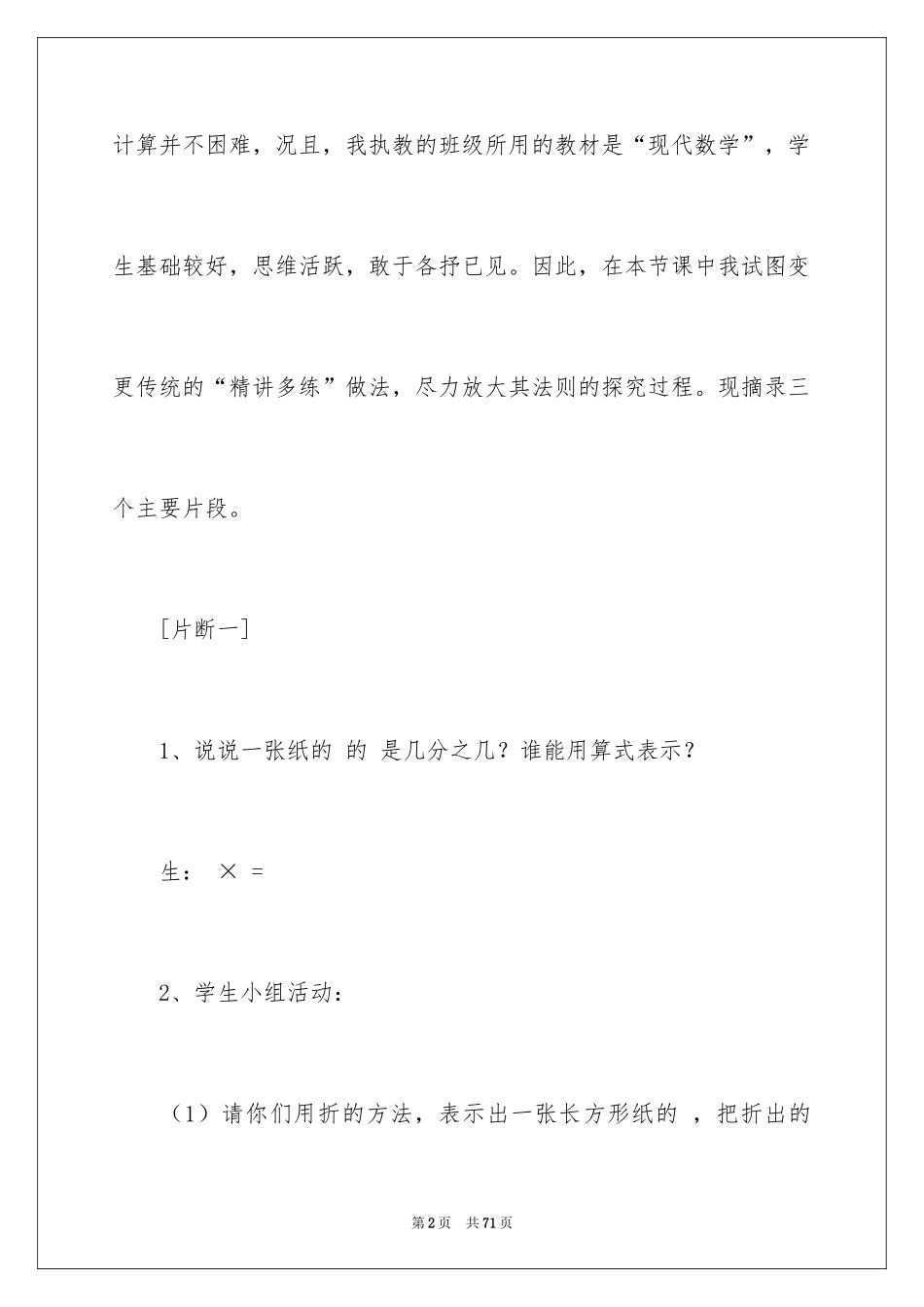 计算并不困难，况且，我执教的班级所用的教材是“现代数学”，学生基础较好，思维活跃，敢于各抒已见。因此，在本节课中我试图变更传统的“精讲多练”做法，尽力放大其法则的探究过程。现摘录三个主要片段。

[片断一]

1、说说一张纸的 的 是几分之几？谁能用算式表示？

生： × =

2、学生小组活动：

（1）请你们用折的方法，表示出一张长方形纸的 ，把折出的

第2页 共71页